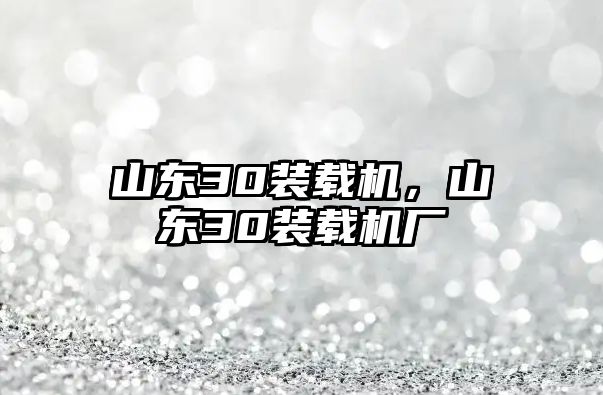 山东30装载机，山东30装载机厂